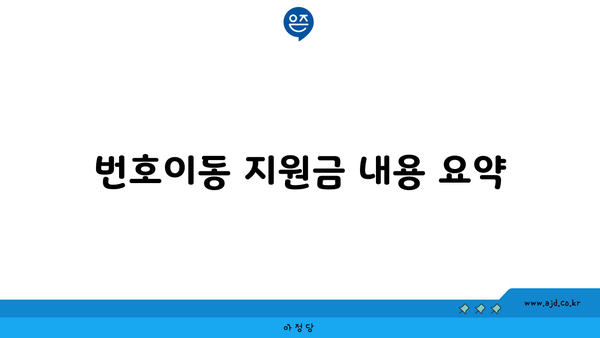 은즈

번호이동 지원금 내용 요약

www.ajd.co.kr

아정당